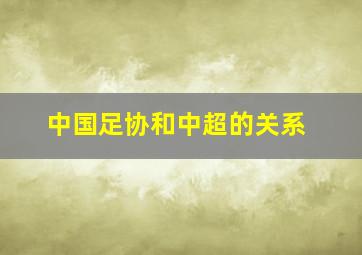 中国足协和中超的关系